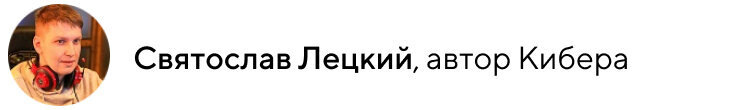 Святослав Лецкий, автор Кибера